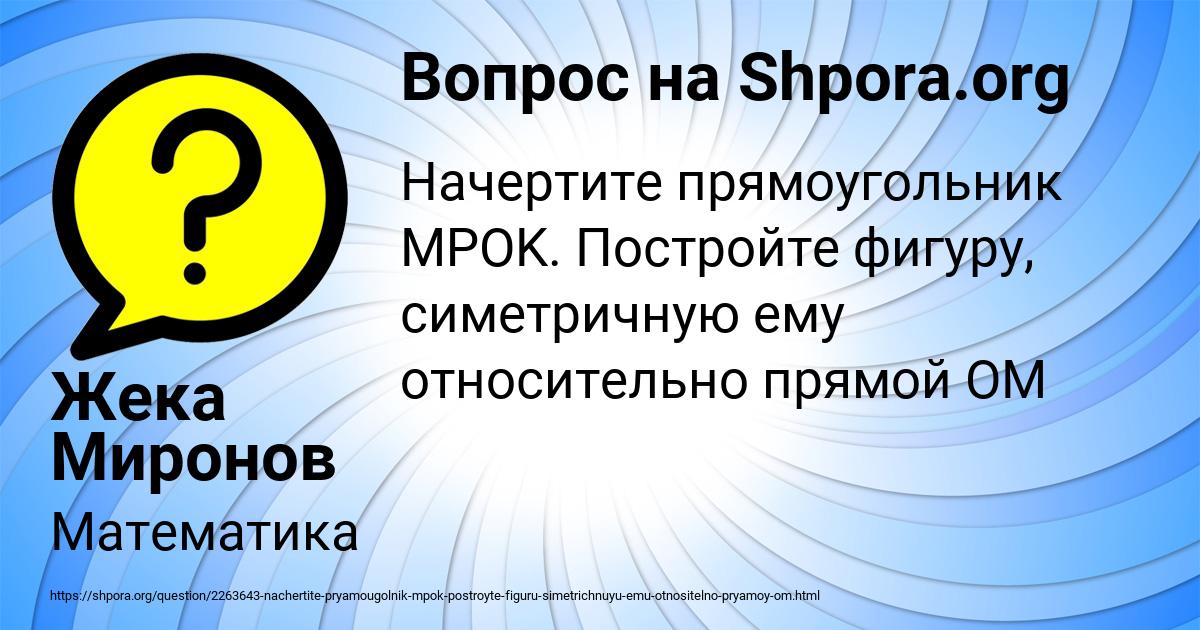 Вопрос на Shpora.org

Начертите прямоугольник МРОК. Постройте фигуру, симетричную ему относительно прямой ОМ

Жека Миронов

Математика

https://shpora.org/question/2263643-nachertite-pryamougolnik-mpok-postroyte-figuru-simetrichnuyu-emu-otnositelno-pryamoy-om.html